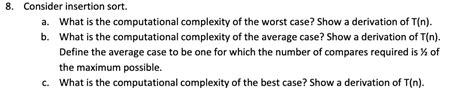 8. Consider insertion sort.

a. What is the computational complexity of the worst case? Show a derivation of T(n).

b. What is the computational complexity of the average case? Show a derivation of T(n). Define the average case to be one for which the number of compares required is ½ of the maximum possible.

c. What is the computational complexity of the best case? Show a derivation of T(n).